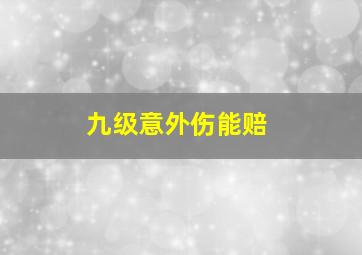 九级意外伤能赔